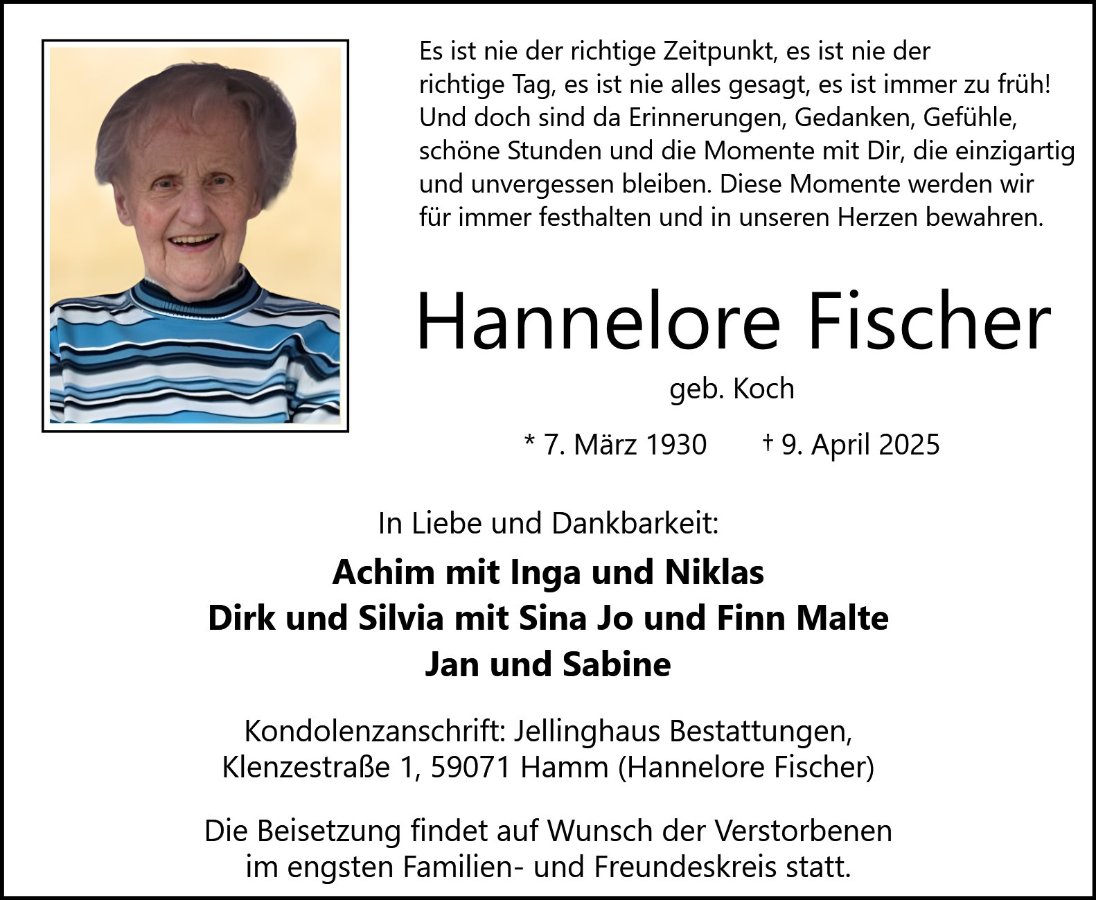 Es ist nie der richtige Zeitpunkt, es ist nie der richtige Tag, es ist nie alles gesagt, es ist immer zu früh! Und doch sind da Erinnerungen, Gedanken, Gefühle, schöne Stunden und die Momente mit Dir, die einzigartig und unvergessen bleiben. Diese Momente werden wir für immer festhalten und in unseren Herzen bewahren.

Hannelore Fischer

geb. Koch

* 7. März 1930 † 9. April 2025

In Liebe und Dankbarkeit:

Achim mit Inga und Niklas
Dirk und Silvia mit Sina Jo und Finn Malte
Jan und Sabine

Kondolenzanschrift: Jellinghaus Bestattungen,
Klenzestraße 1, 59071 Hamm (Hannelore Fischer)

Die Beisetzung findet auf Wunsch der Verstorbenen im engsten Familien- und Freundeskreis statt.